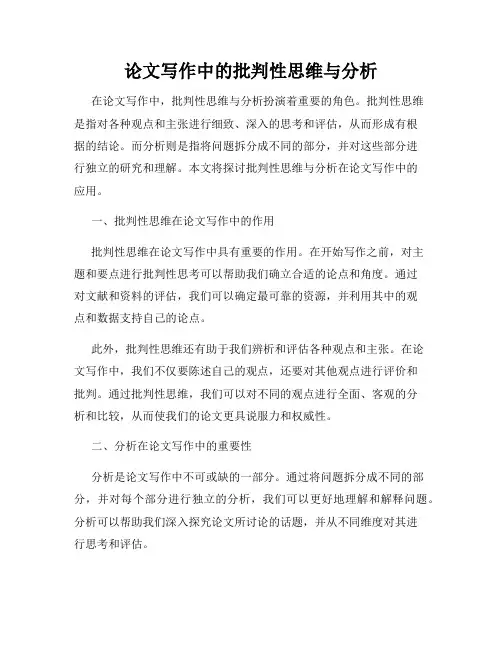 论文写作中的批判性思维与分析

在论文写作中，批判性思维与分析扮演着重要的角色。批判性思维是指对各种观点和主张进行细致、深入的思考和评估，从而形成有根据的结论。而分析则是指将问题拆分成不同的部分，并对这些部分进行独立的研究和理解。本文将探讨批判性思维与分析在论文写作中的应用。

一、批判性思维在论文写作中的作用

批判性思维在论文写作中具有重要的作用。在开始写作之前，对主题和要点进行批判性思考可以帮助我们确立合适的论点和角度。通过对文献和资料的评估，我们可以确定最可靠的资源，并利用其中的观点和数据支持自己的论点。

此外，批判性思维还有助于我们辨析和评估各种观点和主张。在论文写作中，我们不仅要陈述自己的观点，还要对其他观点进行评价和批判。通过批判性思维，我们可以对不同的观点进行全面、客观的分析和比较，从而使我们的论文更具说服力和权威性。

二、分析在论文写作中的重要性

分析是论文写作中不可或缺的一部分。通过将问题拆分成不同的部分，并对每个部分进行独立的分析，我们可以更好地理解和解释问题。分析可以帮助我们深入探究论文所讨论的话题，并从不同维度对其进行思考和评估。